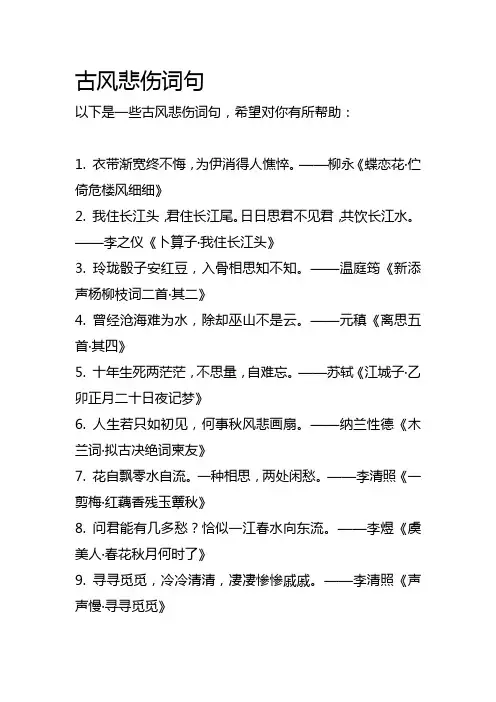 古风悲伤词句

以下是一些古风悲伤词句，希望对你有所帮助：

1. 衣带渐宽终不悔，为伊消得人憔悴。——柳永《蝶恋花·伫倚危楼风细细》

2. 我住长江头，君住长江尾。日日思君不见君，共饮长江水。——李之仪《卜算子·我住长江头》

3. 玲珑骰子安红豆，入骨相思知不知。——温庭筠《新添声杨柳枝词二首·其二》

4. 曾经沧海难为水，除却巫山不是云。——元稹《离思五首·其四》

5. 十年生死两茫茫，不思量，自难忘。——苏轼《江城子·乙卯正月二十日夜记梦》

6. 人生若只如初见，何事秋风悲画扇。——纳兰性德《木兰词·拟古决绝词柬友》

7. 花自飘零水自流。一种相思，两处闲愁。——李清照《一剪梅·红藕香残玉簟秋》

8. 问君能有几多愁？恰似一江春水向东流。——李煜《虞美人·春花秋月何时了》

9. 寻寻觅觅，冷冷清清，凄凄惨惨戚戚。——李清照《声声慢·寻寻觅觅》